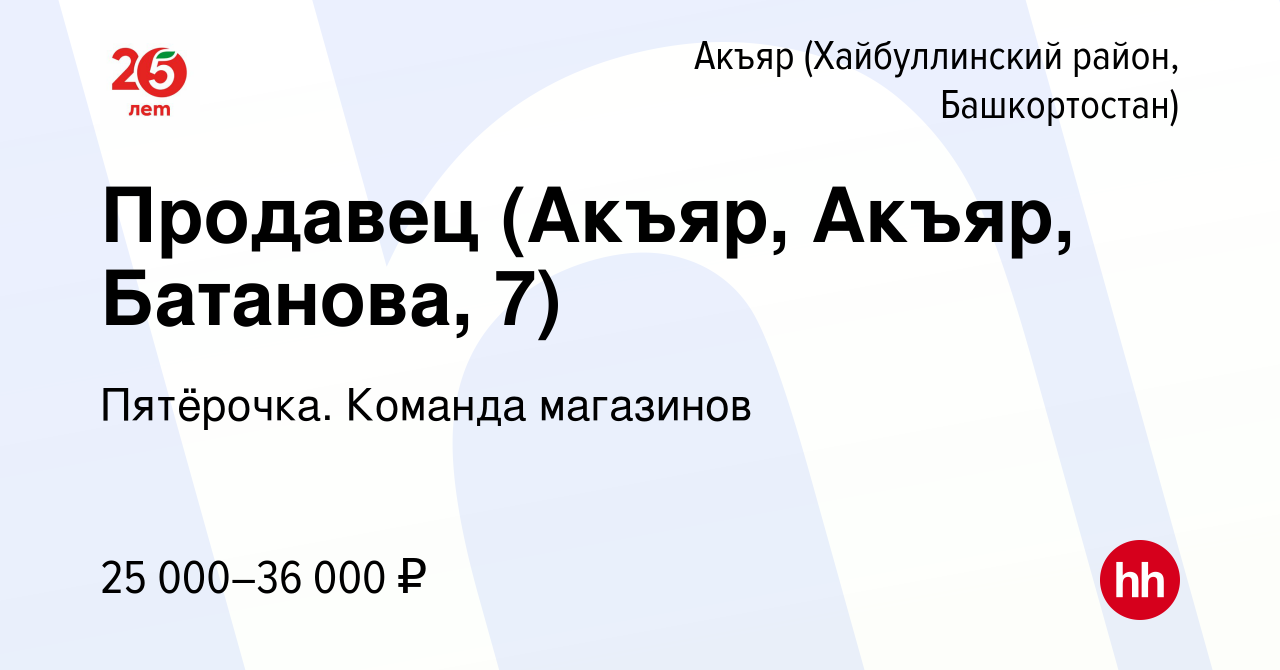 25 лет

Акъяр (Хайбуллинский район, Башкортостан)

Продавец (Акъяр, Акъяр, Батанова, 7)

Пятёрочка. Команда магазинов

25 000–36 000 ₽

hh